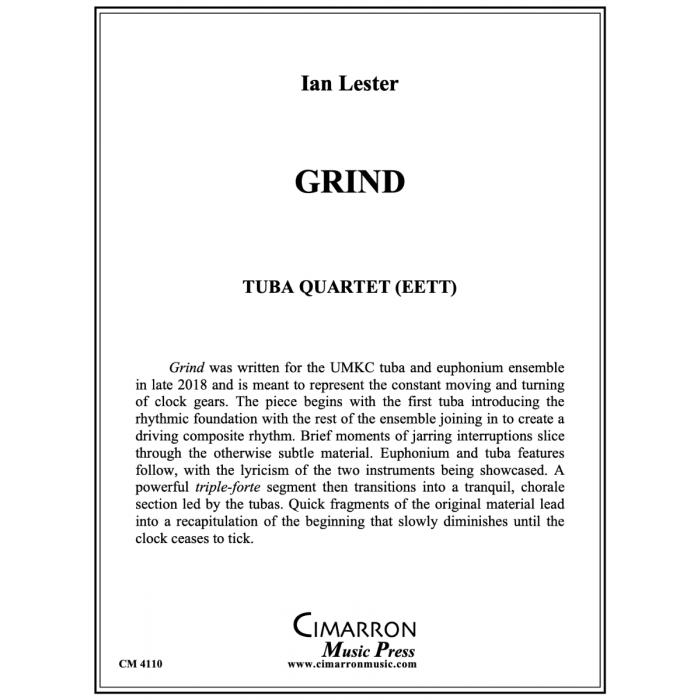 Ian Lester

GRIND

TUBA QUARTET (EETT)

Grind was written for the UMKC tuba and euphonium ensemble in late 2018 and is meant to represent the constant moving and turning of clock gears. The piece begins with the first tuba introducing the rhythmic foundation with the rest of the ensemble joining in to create a driving composite rhythm. Brief moments of jarring interruptions slice through the otherwise subtle material. Euphonium and tuba features follow, with the lyricism of the two instruments being showcased. A powerful triple-forte segment then transitions into a tranquil, chorale section led by the tubas. Quick fragments of the original material lead into a recapitulation of the beginning that slowly diminishes until the clock ceases to tick.

CIMARRON
Music Press
www.cimarronmusic.com

CM 4110